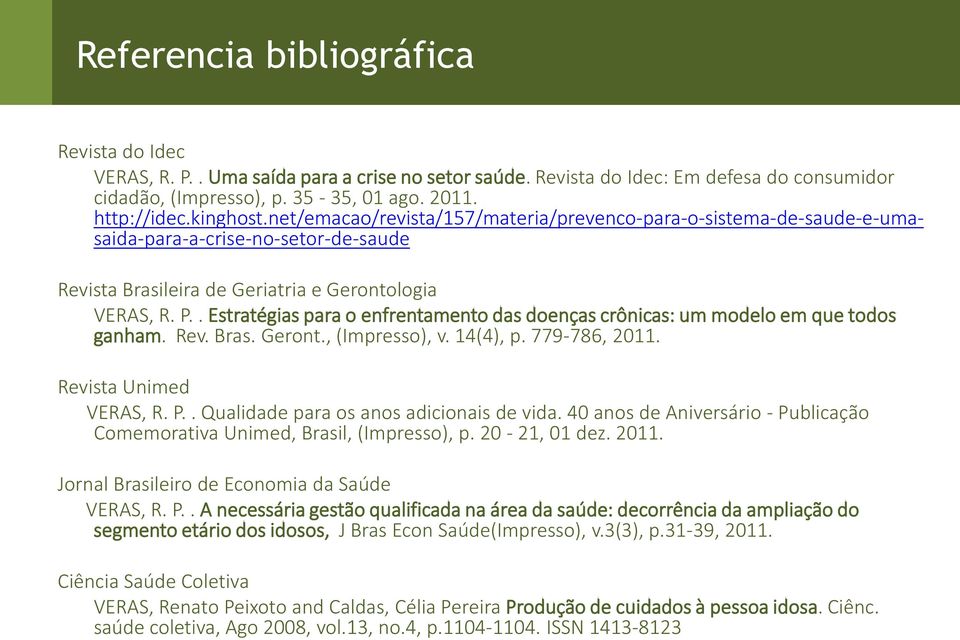 Referencia bibliográfica

Revista do Idec
VERAS, R. P. . Uma saída para a crise no setor saúde. Revista do Idec: Em defesa do consumidor cidadão, (Impresso), p. 35 - 35, 01 ago. 2011. http://idec.kinghost.net/emacao/revista/157/materia/prevenco-para-o-sistema-de-saude-e-uma-saida-para-a-crise-no-setor-de-saude

Revista Brasileira de Geriatria e Gerontologia
VERAS, R. P. . Estratégias para o enfrentamento das doenças crônicas: um modelo em que todos ganham. Rev. Bras. Geront., (Impresso), v. 14(4), p. 779-786, 2011.

Revista Unimed
VERAS, R. P. . Qualidade para os anos adicionais de vida. 40 anos de Aniversário - Publicação Comemorativa Unimed, Brasil, (Impresso), p. 20 - 21, 01 dez. 2011.

Jornal Brasileiro de Economia da Saúde
VERAS, R. P. . A necessária gestão qualificada na área da saúde: decorrência da ampliação do segmento etário dos idosos, J Bras Econ Saúde(Impresso), v.3(3), p.31-39, 2011.

Ciência Saúde Coletiva
VERAS, Renato Peixoto and Caldas, Célia Pereira Produção de cuidados à pessoa idosa. Ciênc. saúde coletiva, Ago 2008, vol.13, no.4, p.1104-1104. ISSN 1413-8123